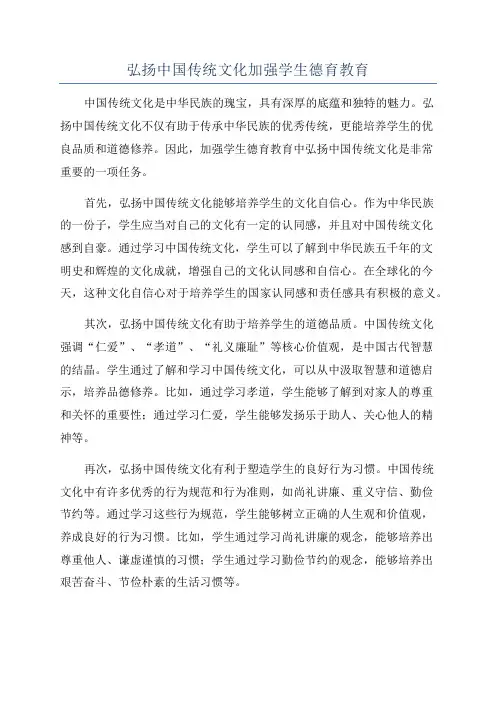 弘扬中国传统文化加强学生德育教育

中国传统文化是中华民族的瑰宝，具有深厚的底蕴和独特的魅力。弘扬中国传统文化不仅有助于传承中华民族的优秀传统，更能培养学生的优良品质和道德修养。因此，加强学生德育教育中弘扬中国传统文化是非常重要的一项任务。

首先，弘扬中国传统文化能够培养学生的文化自信心。作为中华民族的一份子，学生应当对自己的文化有一定的认同感，并且对中国传统文化感到自豪。通过学习中国传统文化，学生可以了解到中华民族五千年的文明史和辉煌的文化成就，增强自己的文化认同感和自信心。在全球化的今天，这种文化自信心对于培养学生的国家认同感和责任感具有积极的意义。

其次，弘扬中国传统文化有助于培养学生的道德品质。中国传统文化强调“仁爱”、“孝道”、“礼义廉耻”等核心价值观，是中国古代智慧的结晶。学生通过了解和学习中国传统文化，可以从中汲取智慧和道德启示，培养品德修养。比如，通过学习孝道，学生能够了解到对家人的尊重和关怀的重要性；通过学习仁爱，学生能够发扬乐于助人、关心他人的精神等。

再次，弘扬中国传统文化有利于塑造学生的良好行为习惯。中国传统文化中有许多优秀的行为规范和行为准则，如尚礼讲廉、重义守信、勤俭节约等。通过学习这些行为规范，学生能够树立正确的人生观和价值观，养成良好的行为习惯。比如，学生通过学习尚礼讲廉的观念，能够培养出尊重他人、谦虚谨慎的习惯；学生通过学习勤俭节约的观念，能够培养出艰苦奋斗、节俭朴素的生活习惯等。